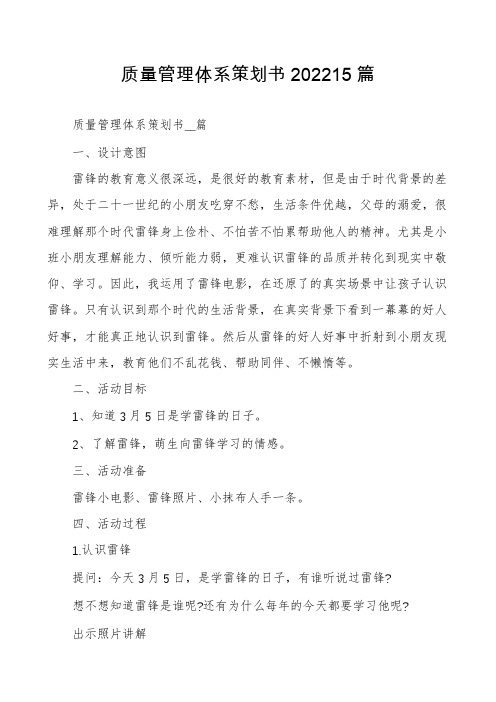 质量管理体系策划书202215篇

质量管理体系策划书__篇

一、设计意图

雷锋的教育意义很深远，是很好的教育素材，但是由于时代背景的差异，处于二十一世纪的小朋友吃穿不愁，生活条件优越，父母的溺爱，很难理解那个时代雷锋身上俭朴、不怕苦不怕累帮助他人的精神。尤其是小班小朋友理解能力、倾听能力弱，更难认识雷锋的品质并转化到现实中敬仰、学习。因此，我运用了雷锋电影，在还原了的真实场景中让孩子认识雷锋。只有认识到那个时代的生活背景，在真实背景下看到一幕幕的好人好事，才能真正地认识到雷锋。然后从雷锋的好人好事中折射到小朋友现实生活中来，教育他们不乱花钱、帮助同伴、不懒惰等。

二、活动目标

1、知道3月5日是学雷锋的日子。

2、了解雷锋，萌生向雷锋学习的情感。

三、活动准备

雷锋小电影、雷锋照片、小抹布人手一条。

四、活动过程

1.认识雷锋

提问：今天3月5日，是学雷锋的日子，有谁听说过雷锋?

想不想知道雷锋是谁呢?还有为什么每年的今天都要学习他呢?

出示照片讲解